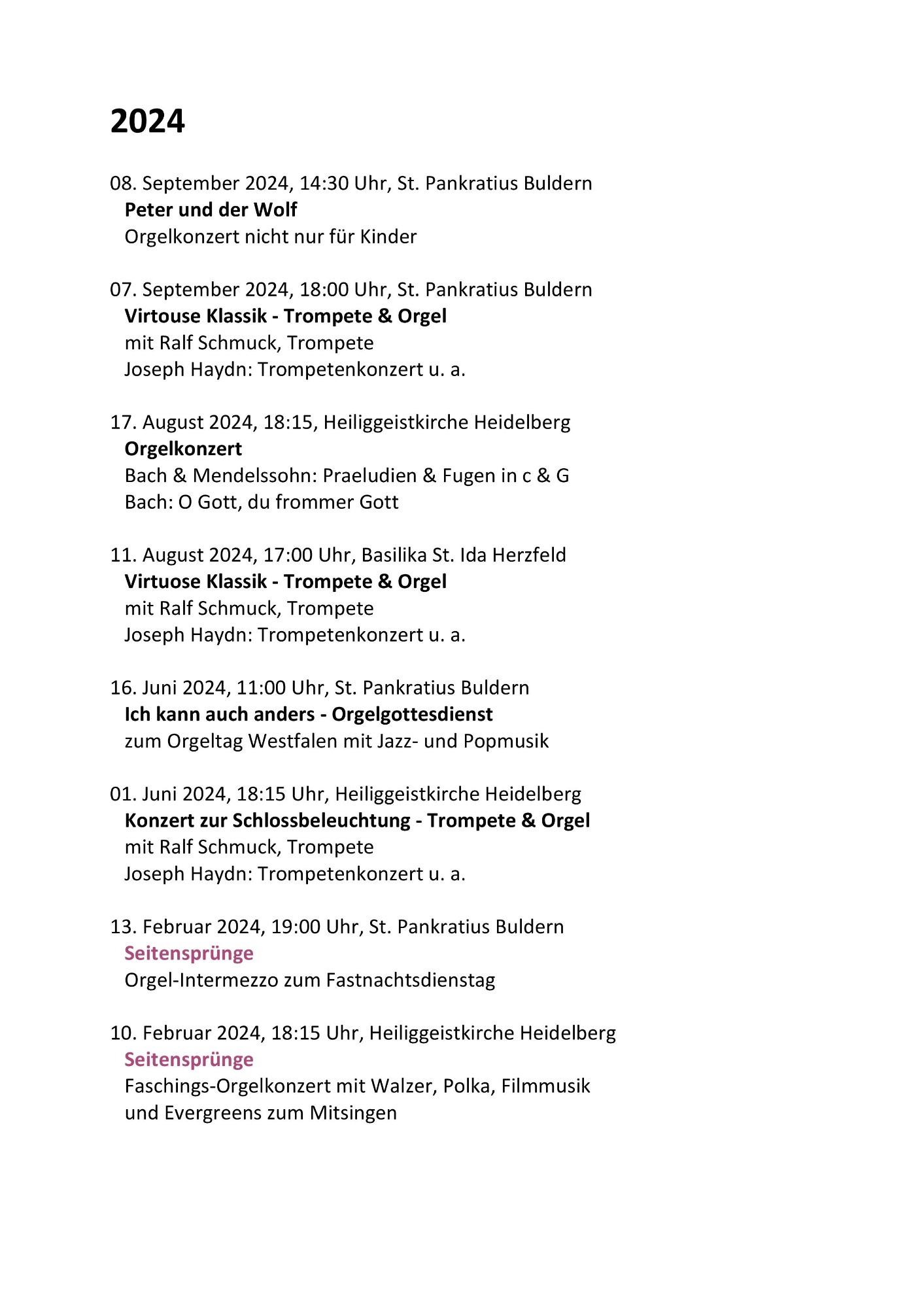 2024

08. September 2024, 14:30 Uhr, St. Pankratius Buldern
Peter und der Wolf
Orgelkonzert nicht nur für Kinder

07. September 2024, 18:00 Uhr, St. Pankratius Buldern
Virtouse Klassik - Trompete & Orgel
mit Ralf Schmuck, Trompete
Joseph Haydn: Trompetenkonzert u. a.

17. August 2024, 18:15, Heiliggeistkirche Heidelberg
Orgelkonzert
Bach & Mendelssohn: Praeludien & Fugen in c & G
Bach: O Gott, du frommer Gott

11. August 2024, 17:00 Uhr, Basilika St. Ida Herzfeld
Virtuose Klassik - Trompete & Orgel
mit Ralf Schmuck, Trompete
Joseph Haydn: Trompetenkonzert u. a.

16. Juni 2024, 11:00 Uhr, St. Pankratius Buldern
Ich kann auch anders - Orgelgottesdienst
zum Orgeltag Westfalen mit Jazz- und Popmusik

01. Juni 2024, 18:15 Uhr, Heiliggeistkirche Heidelberg
Konzert zur Schlossbeleuchtung - Trompete & Orgel
mit Ralf Schmuck, Trompete
Joseph Haydn: Trompetenkonzert u. a.

13. Februar 2024, 19:00 Uhr, St. Pankratius Buldern
Seitensprünge
Orgel-Intermezzo zum Fastnachtsdienstag

10. Februar 2024, 18:15 Uhr, Heiliggeistkirche Heidelberg
Seitensprünge
Faschings-Orgelkonzert mit Walzer, Polka, Filmmusik und Evergreens zum Mitsingen